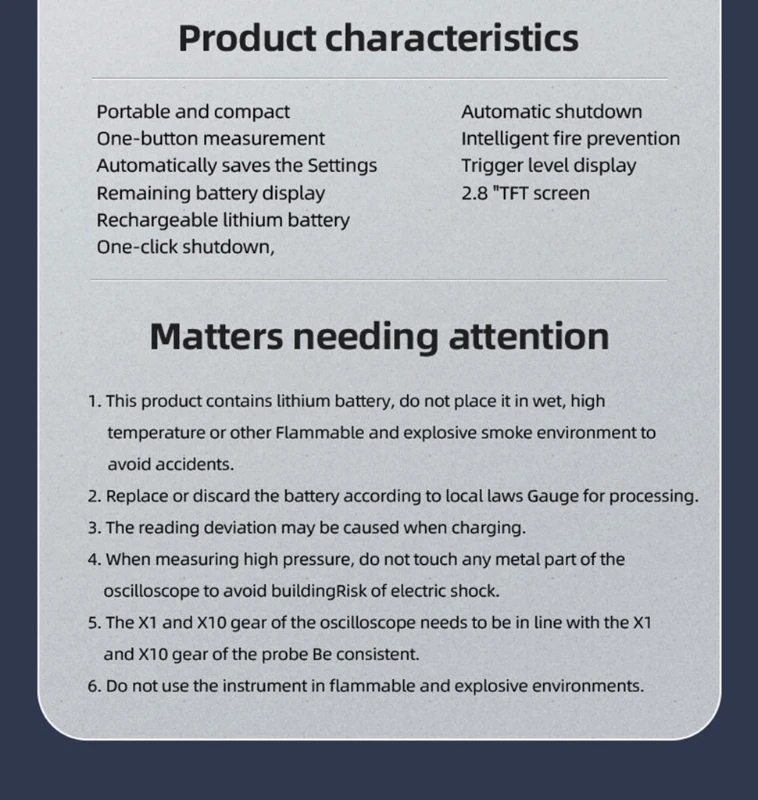 Product characteristics

Portable and compact
One-button measurement
Automatically saves the Settings
Remaining battery display
Rechargeable lithium battery
One-click shutdown,

Automatic shutdown
Intelligent fire prevention
Trigger level display
2.8 "TFT screen

Matters needing attention

1. This product contains lithium battery, do not place it in wet, high temperature or other Flammable and explosive smoke environment to avoid accidents.
2. Replace or discard the battery according to local laws Gauge for processing.
3. The reading deviation may be caused when charging.
4. When measuring high pressure, do not touch any metal part of the oscilloscope to avoid buildingRisk of electric shock.
5. The X1 and X10 gear of the oscilloscope needs to be in line with the X1 and X10 gear of the probe Be consistent.
6. Do not use the instrument in flammable and explosive environments.